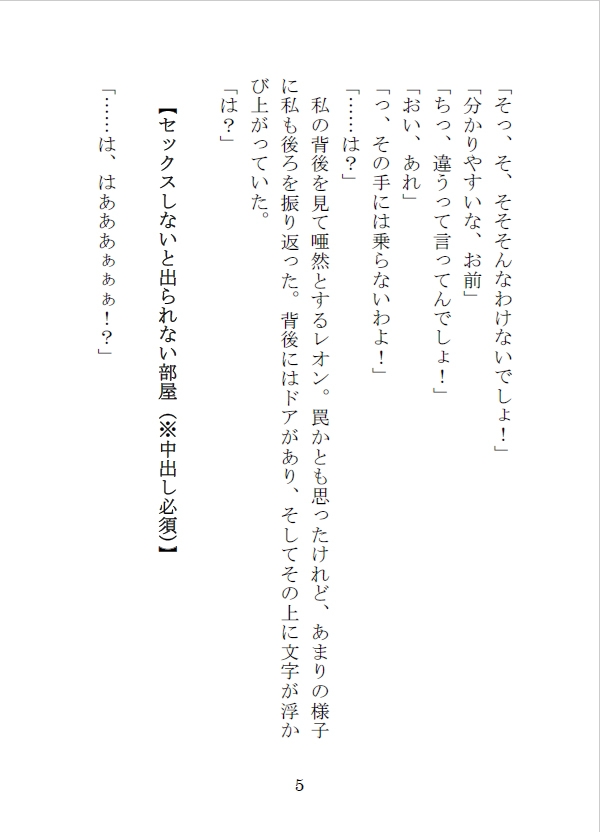 「そっ、そ、そそそんなわけないでしょ！」
「分かりやすいな、お前」
「ちっ、違うって言ってんでしょ！」
「おい、あれ」
「っ、その手には乗らないわよ！」
「……は？」
私の背後を見て唖然とするレオン。罠かとも思ったけれど、あまりの様子に私も後ろを振り返った。背後にはドアがあり、そしてその上に文字が浮かび上がっていた。
「は？」

【セックスしないと出られない部屋（※中出し必須）】

「……は、はあああぁぁぁ！？」

5